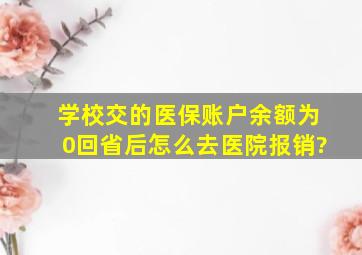 学校交的医保账户余额为0回省后怎么去医院报销?